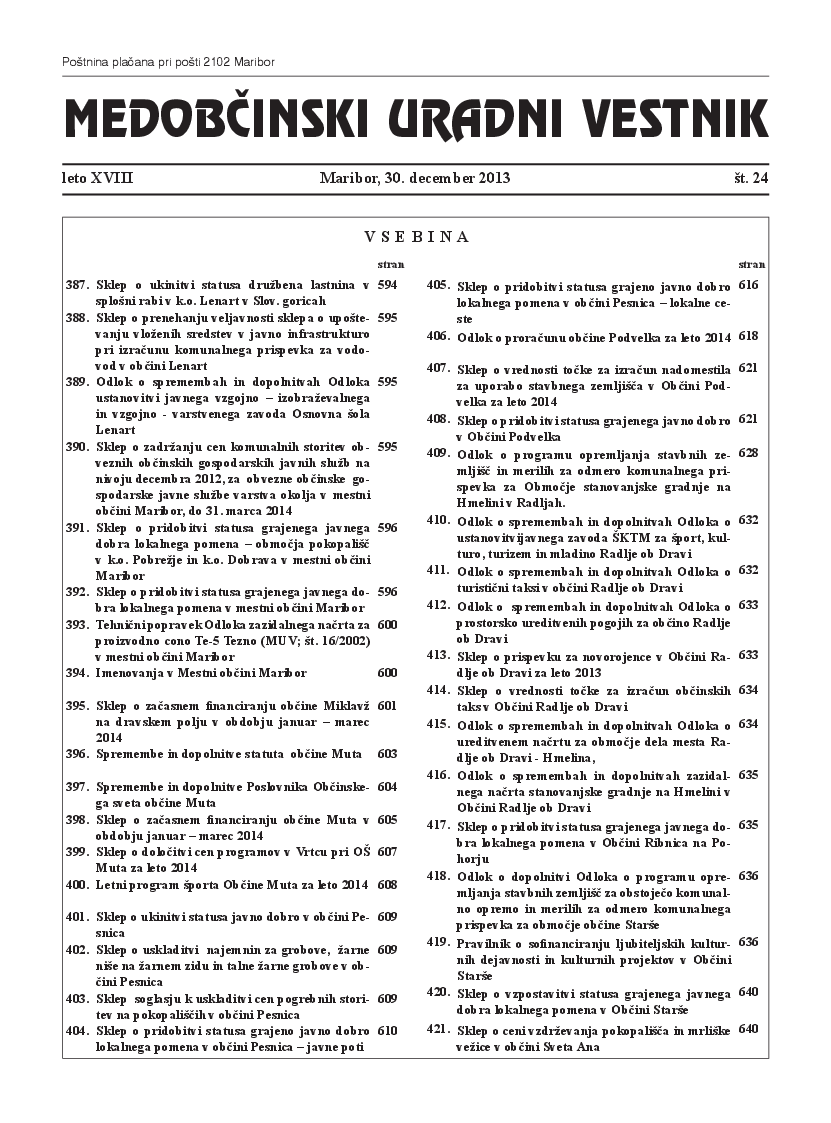 Poštnina plačana pri pošti 2102 Maribor

MEDOBČINSKI URADNI VESTNIK

leto XVIII Maribor, 30. december 2013 št. 24

VSEBINA

| | | stran |
|---|---|---|
| 387. | Sklep o ukinitvi statusa družbena lastnina v splošni rabi v k.o. Lenart v Slov. goricah | 594 |
| 388. | Sklep o prenehanju veljavnosti sklepa o upoštevanju vloženih sredstev v javno infrastrukturo pri izračunu komunalnega prispevka za vodovod v občini Lenart | 595 |
| 389. | Odlok o spremembah in dopolnitvah Odloka ustanovitvi javnega vzgojno – izobraževalnega in vzgojno - varstvenega zavoda Osnovna šola Lenart | 595 |
| 390. | Sklep o zadržanju cen komunalnih storitev obveznih občinskih gospodarskih javnih služb na nivoju decembra 2012, za obvezne občinske gospodarske javne službe varstva okolja v mestni občini Maribor, do 31. marca 2014 | 595 |
| 391. | Sklep o pridobitvi statusa grajenega javnega dobra lokalnega pomena – območja pokopališč v k.o. Pobrežje in k.o. Dobrava v mestni občini Maribor | 596 |
| 392. | Sklep o pridobitvi statusa grajenega javnega dobra lokalnega pomena v mestni občini Maribor | 596 |
| 393. | Tehnični popravek Odloka zazidalnega načrta za proizvodno cono Te-5 Tezno (MUV; št. 16/2002) v mestni občini Maribor | 600 |
| 394. | Imenovanja v Mestni občini Maribor | 600 |
| 395. | Sklep o začasnem financiranju občine Miklavž na dravskem polju v obdobju januar – marec 2014 | 601 |
| 396. | Spremembe in dopolnitve statuta občine Muta | 603 |
| 397. | Spremembe in dopolnitve Poslovnika Občinskega sveta občine Muta | 604 |
| 398. | Sklep o začasnem financiranju občine Muta v obdobju januar – marec 2014 | 605 |
| 399. | Sklep o določitvi cen programov v Vrtcu pri OŠ Muta za leto 2014 | 607 |
| 400. | Letni program športa Občine Muta za leto 2014 | 608 |
| 401. | Sklep o ukinitvi statusa javno dobro v občini Pesnica | 609 |
| 402. | Sklep o uskladitvi najemnin za grobove, žarne niše na žarnem zidu in talne žarne grobove v občini Pesnica | 609 |
| 403. | Sklep soglasju k uskladitvi cen pogrebnih storitev na pokopališčih v občini Pesnica | 609 |
| 404. | Sklep o pridobitvi statusa grajeno javno dobro lokalnega pomena v občini Pesnica – javne poti | 610 |

| | | stran |
|---|---|---|
| 405. | Sklep o pridobitvi statusa grajeno javno dobro lokalnega pomena v občini Pesnica – lokalne ceste | 616 |
| 406. | Odlok o proračunu občine Podvelka za leto 2014 | 618 |
| 407. | Sklep o vrednosti točke za izračun nadomestila za uporabo stavbnega zemljišča v Občini Podvelka za leto 2014 | 621 |
| 408. | Sklep o pridobitvi statusa grajenega javno dobro v Občini Podvelka | 621 |
| 409. | Odlok o programu opremljanja stavbnih zemljišč in merilih za odmero komunalnega prispevka za Območje stanovanjske gradnje na Hmelini v Radljah. | 628 |
| 410. | Odlok o spremembah in dopolnitvah Odloka o ustanovitvi javnega zavoda ŠKTM za šport, kulturo, turizem in mladino Radlje ob Dravi | 632 |
| 411. | Odlok o spremembah in dopolnitvah Odloka o turistični taksi v občini Radlje ob Dravi | 632 |
| 412. | Odlok o spremembah in dopolnitvah Odloka o prostorsko ureditvenih pogojih za občino Radlje ob Dravi | 633 |
| 413. | Sklep o prispevku za novorojence v Občini Radlje ob Dravi za leto 2013 | 633 |
| 414. | Sklep o vrednosti točke za izračun občinskih taks v Občini Radlje ob Dravi | 634 |
| 415. | Odlok o spremembah in dopolnitvah Odloka o ureditvenem načrtu za območje dela mesta Radlje ob Dravi - Hmelina, | 634 |
| 416. | Odlok o spremembah in dopolnitvah zazidalnega načrta stanovanjske gradnje na Hmelini v Občini Radlje ob Dravi | 635 |
| 417. | Sklep o pridobitvi statusa grajenega javnega dobra lokalnega pomena v Občini Ribnica na Pohorju | 635 |
| 418. | Odlok o dopolnitvi Odloka o programu opremljanja stavbnih zemljišč za obstoječo komunalno opremo in merilih za odmero komunalnega prispevka za območje občine Starše | 636 |
| 419. | Pravilnik o sofinanciranju ljubiteljskih kulturnih dejavnosti in kulturnih projektov v Občini Starše | 636 |
| 420. | Sklep o vzpostavitvi statusa grajenega javnega dobra lokalnega pomena v Občini Starše | 640 |
| 421. | Sklep o ceni vzdrževanja pokopališča in mrliške vežice v občini Sveta Ana | 640 |